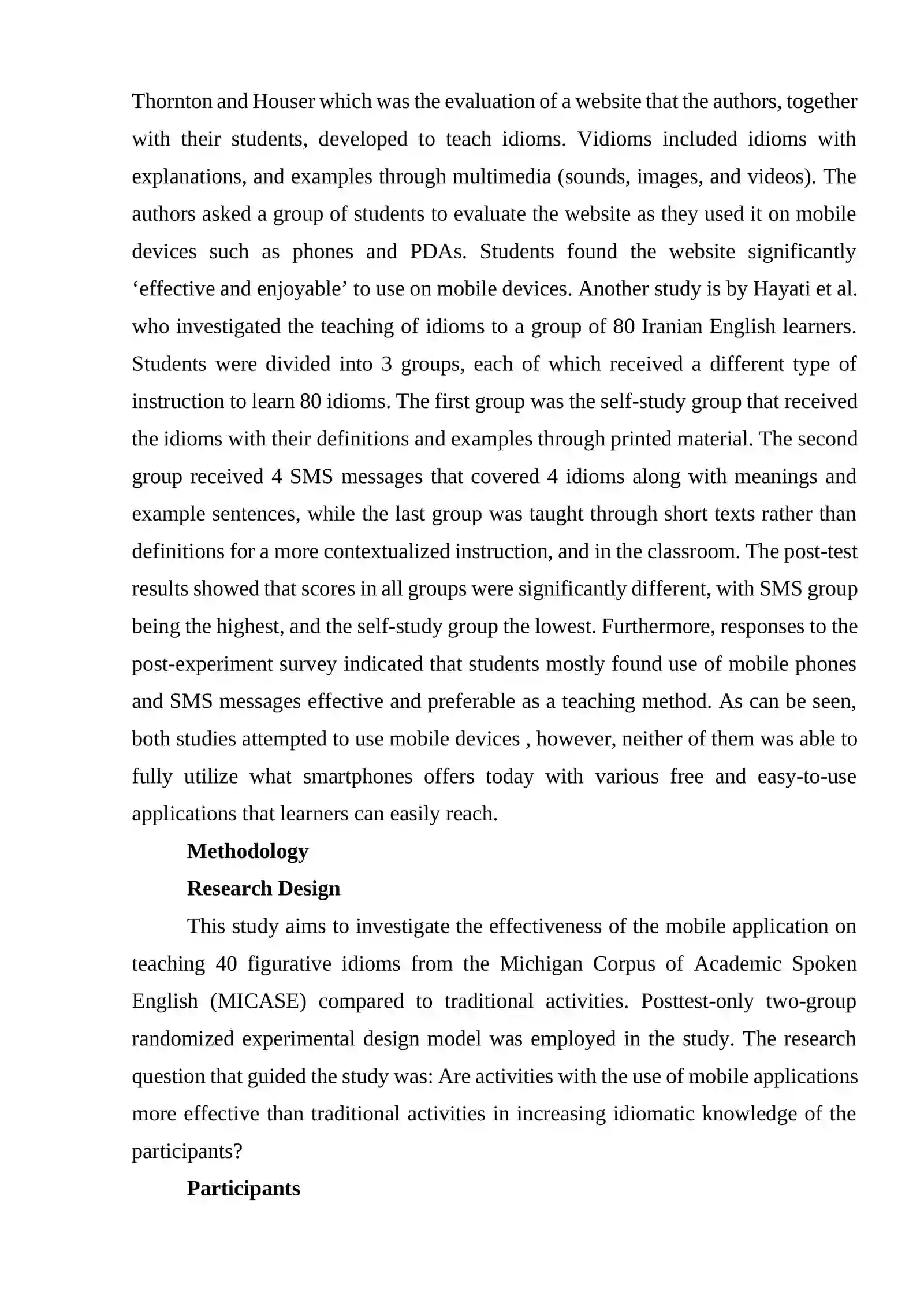 Thornton and Houser which was the evaluation of a website that the authors, together with their students, developed to teach idioms. Vidioms included idioms with explanations, and examples through multimedia (sounds, images, and videos). The authors asked a group of students to evaluate the website as they used it on mobile devices such as phones and PDAs. Students found the website significantly 'effective and enjoyable' to use on mobile devices. Another study is by Hayati et al. who investigated the teaching of idioms to a group of 80 Iranian English learners. Students were divided into 3 groups, each of which received a different type of instruction to learn 80 idioms. The first group was the self-study group that received the idioms with their definitions and examples through printed material. The second group received 4 SMS messages that covered 4 idioms along with meanings and example sentences, while the last group was taught through short texts rather than definitions for a more contextualized instruction, and in the classroom. The post-test results showed that scores in all groups were significantly different, with SMS group being the highest, and the self-study group the lowest. Furthermore, responses to the post-experiment survey indicated that students mostly found use of mobile phones and SMS messages effective and preferable as a teaching method. As can be seen, both studies attempted to use mobile devices , however, neither of them was able to fully utilize what smartphones offers today with various free and easy-to-use applications that learners can easily reach.

Methodology

Research Design

This study aims to investigate the effectiveness of the mobile application on teaching 40 figurative idioms from the Michigan Corpus of Academic Spoken English (MICASE) compared to traditional activities. Posttest-only two-group randomized experimental design model was employed in the study. The research question that guided the study was: Are activities with the use of mobile applications more effective than traditional activities in increasing idiomatic knowledge of the participants?

Participants